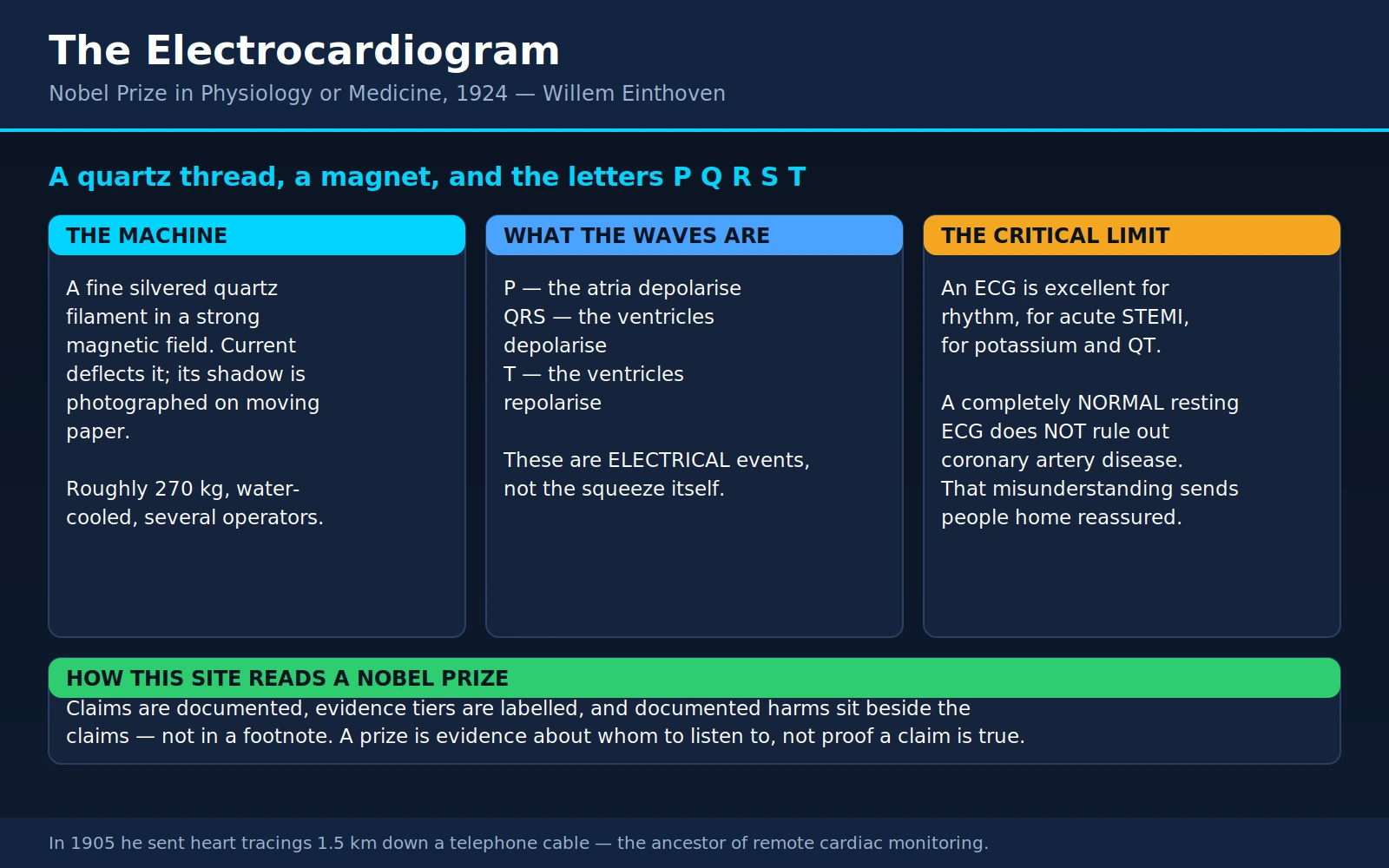 The Electrocardiogram

Nobel Prize in Physiology or Medicine, 1924 — Willem Einthoven

A quartz thread, a magnet, and the letters P Q R S T

THE MACHINE

A fine silvered quartz filament in a strong magnetic field. Current deflects it; its shadow is photographed on moving paper.

Roughly 270 kg, water-cooled, several operators.

WHAT THE WAVES ARE

P — the atria depolarise
QRS — the ventricles depolarise
T — the ventricles repolarise

These are ELECTRICAL events, not the squeeze itself.

THE CRITICAL LIMIT

An ECG is excellent for rhythm, for acute STEMI, for potassium and QT.

A completely NORMAL resting ECG does NOT rule out coronary artery disease. That misunderstanding sends people home reassured.

HOW THIS SITE READS A NOBEL PRIZE

Claims are documented, evidence tiers are labelled, and documented harms sit beside the claims — not in a footnote. A prize is evidence about whom to listen to, not proof a claim is true.

In 1905 he sent heart tracings 1.5 km down a telephone cable — the ancestor of remote cardiac monitoring.